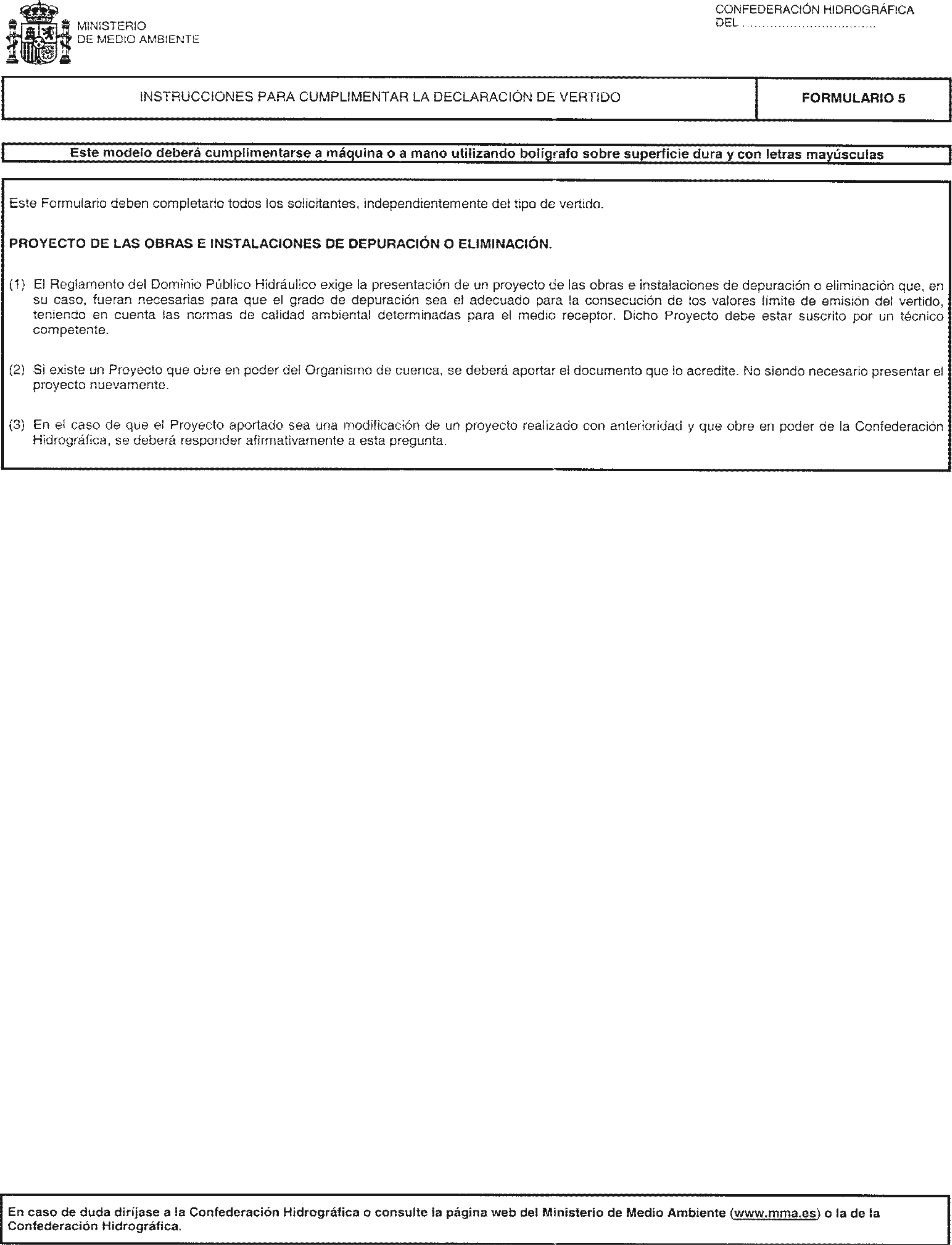 MINISTERIO
DE MEDIO AMBIENTE

CONFEDERACIÓN HIDROGRÁFICA
DEL ................................

INSTRUCCIONES PARA CUMPLIMENTAR LA DECLARACIÓN DE VERTIDO

FORMULARIO 5

Este modelo deberá cumplimentarse a máquina o a mano utilizando bolígrafo sobre superficie dura y con letras mayúsculas

Este Formulario deben completarlo todos los solicitantes, independientemente del tipo de vertido.

PROYECTO DE LAS OBRAS E INSTALACIONES DE DEPURACIÓN O ELIMINACIÓN.

(1) El Reglamento del Dominio Público Hidráulico exige la presentación de un proyecto de las obras e instalaciones de depuración o eliminación que, en su caso, fueran necesarias para que el grado de depuración sea el adecuado para la consecución de los valores límite de emisión del vertido, teniendo en cuenta las normas de calidad ambiental determinadas para el medio receptor. Dicho Proyecto debe estar suscrito por un técnico competente.

(2) Si existe un Proyecto que obre en poder del Organismo de cuenca, se deberá aportar el documento que lo acredite. No siendo necesario presentar el proyecto nuevamente.

(3) En el caso de que el Proyecto aportado sea una modificación de un proyecto realizado con anterioridad y que obre en poder de la Confederación Hidrográfica, se deberá responder afirmativamente a esta pregunta.

En caso de duda diríjase a la Confederación Hidrográfica o consulte la página web del Ministerio de Medio Ambiente (www.mma.es) o la de la Confederación Hidrográfica.